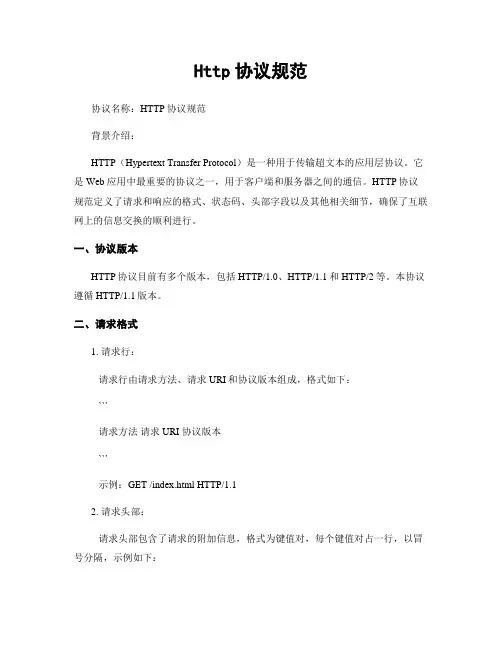 Http 协议规范

协议名称：HTTP 协议规范

背景介绍：

HTTP（Hypertext Transfer Protocol）是一种用于传输超文本的应用层协议。它是 Web 应用中最重要的协议之一，用于客户端和服务器之间的通信。HTTP 协议规范定义了请求和响应的格式、状态码、头部字段以及其他相关细节，确保了互联网上的信息交换的顺利进行。

一、协议版本

HTTP 协议目前有多个版本，包括 HTTP/1.0、HTTP/1.1 和 HTTP/2 等。本协议遵循 HTTP/1.1 版本。

二、请求格式

1. 请求行：

请求行由请求方法、请求 URI 和协议版本组成，格式如下：

```

请求方法 请求 URI 协议版本

```

示例：GET /index.html HTTP/1.1

2. 请求头部：

请求头部包含了请求的附加信息，格式为键值对，每个键值对占一行，以冒号分隔，示例如下：